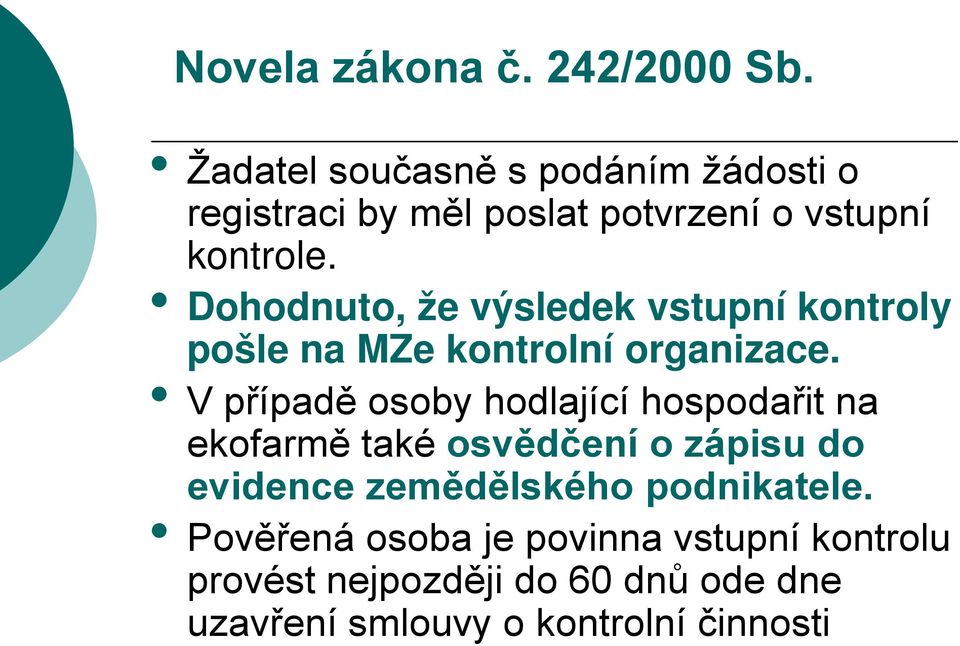 Novela zákona č. 242/2000 Sb.

• Žadatel současně s podáním žádosti o registraci by měl poslat potvrzení o vstupní kontrole.

• Dohodnuto, že výsledek vstupní kontroly pošle na MZe kontrolní organizace.

• V případě osoby hodlající hospodařit na ekofarmě také osvědčení o zápisu do evidence zemědělského podnikatele.

• Pověřená osoba je povinna vstupní kontrolu provést nejpozději do 60 dnů ode dne uzavření smlouvy o kontrolní činnosti